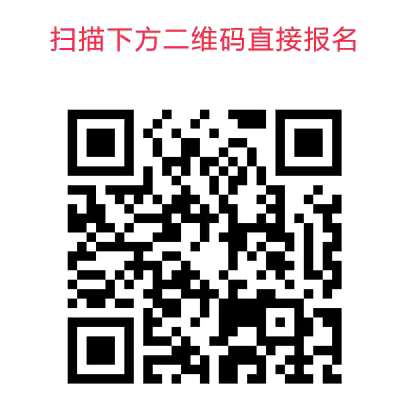 扫描下方二维码直接报名